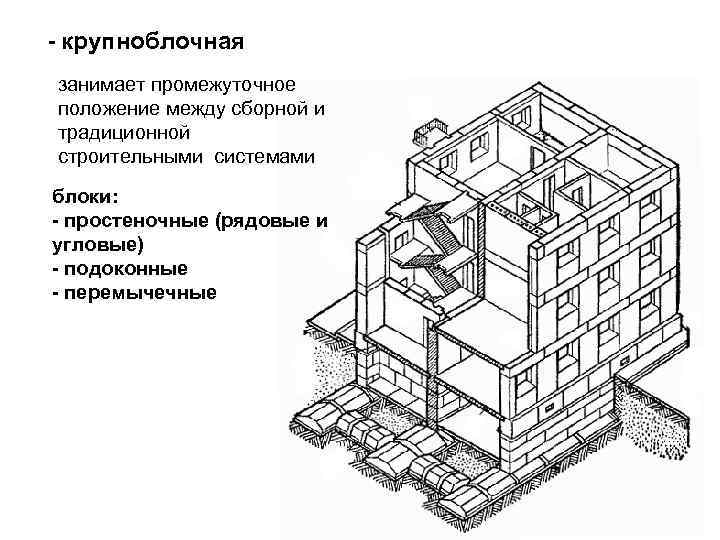 - крупноблочная

занимает промежуточное положение между сборной и традиционной строительными системами

блоки:
- простеночные (рядовые и угловые)
- подоконные
- перемычечные